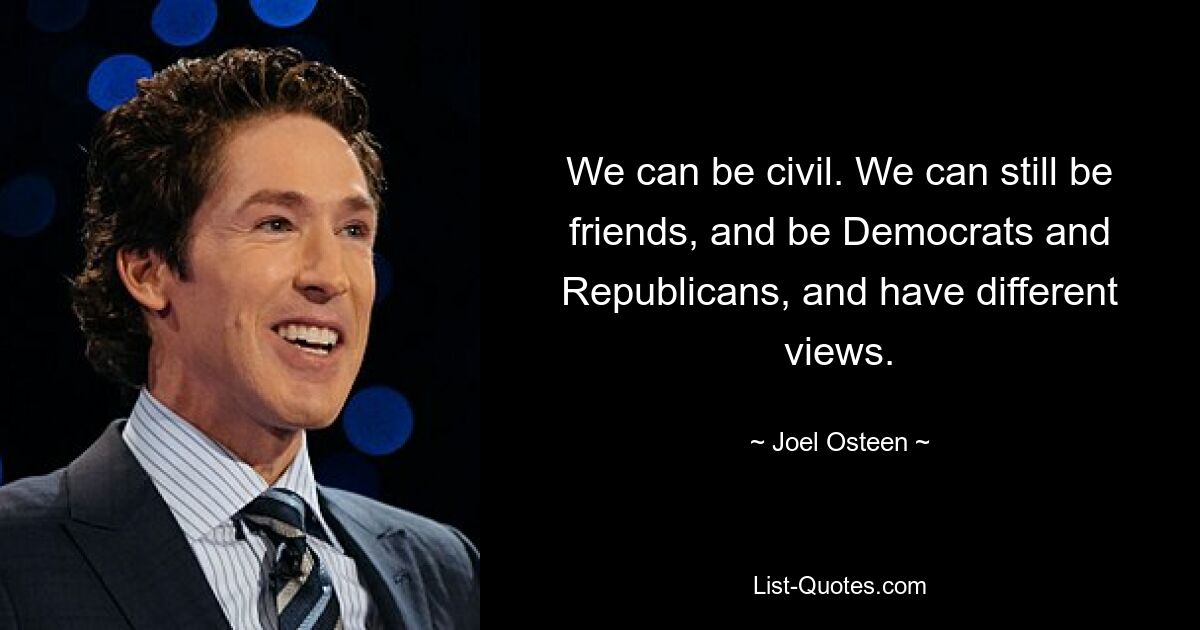 We can be civil. We can still be friends, and be Democrats and Republicans, and have different views.

~ Joel Osteen ~

List-Quotes.com